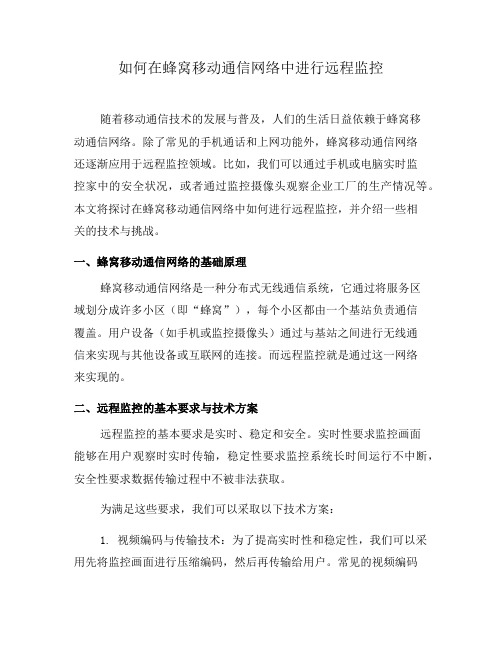 如何在蜂窝移动通信网络中进行远程监控

随着移动通信技术的发展与普及，人们的生活日益依赖于蜂窝移动通信网络。除了常见的手机通话和上网功能外，蜂窝移动通信网络还逐渐应用于远程监控领域。比如，我们可以通过手机或电脑实时监控家中的安全状况，或者通过监控摄像头观察企业工厂的生产情况等。本文将探讨在蜂窝移动通信网络中如何进行远程监控，并介绍一些相关的技术与挑战。

一、蜂窝移动通信网络的基础原理

蜂窝移动通信网络是一种分布式无线通信系统，它通过将服务区域划分成许多小区（即“蜂窝”），每个小区都由一个基站负责通信覆盖。用户设备（如手机或监控摄像头）通过与基站之间进行无线通信来实现与其他设备或互联网的连接。而远程监控就是通过这一网络来实现的。

二、远程监控的基本要求与技术方案

远程监控的基本要求是实时、稳定和安全。实时性要求监控画面能够在用户观察时实时传输，稳定性要求监控系统长时间运行不中断，安全性要求数据传输过程中不被非法获取。

为满足这些要求，我们可以采取以下技术方案：

1. 视频编码与传输技术：为了提高实时性和稳定性，我们可以采用先将监控画面进行压缩编码，然后再传输给用户。常见的视频编码